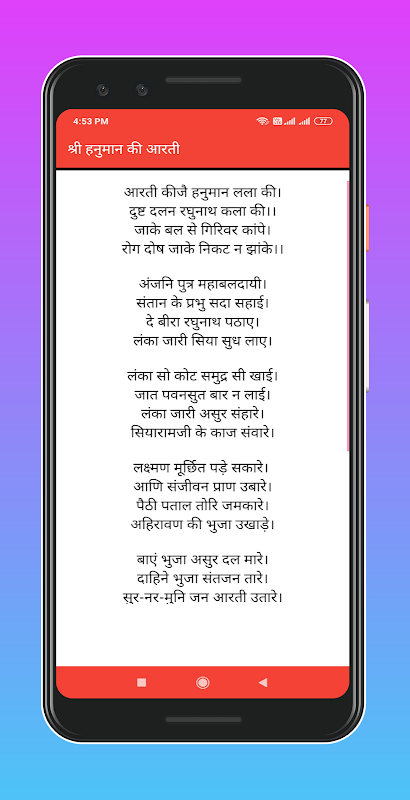 4:53 PM

77

श्री हनुमान की आरती

आरती कीजै हनुमान लला की।
दुष्ट दलन रघुनाथ कला की।।
जाके बल से गिरिवर कांपे।
रोग दोष जाके निकट न झांके।।

अंजनि पुत्र महाबलदायी।
संतान के प्रभु सदा सहाई।
दे बीरा रघुनाथ पठाए।
लंका जारी सिया सुध लाए।

लंका सो कोट समुद्र सी खाई।
जात पवनसुत बार न लाई।
लंका जारी असुर संहारे।
सियारामजी के काज संवारे।

लक्ष्मण मूर्छित पड़े सकारे।
आणि संजीवन प्राण उबारे।
पैठी पताल तोरि जमकारे।
अहिरावण की भुजा उखाड़े।

बाएं भुजा असुर दल मारे।
दाहिने भुजा संतजन तारे।
सुर-नर-मुनि जन आरती उतारे।